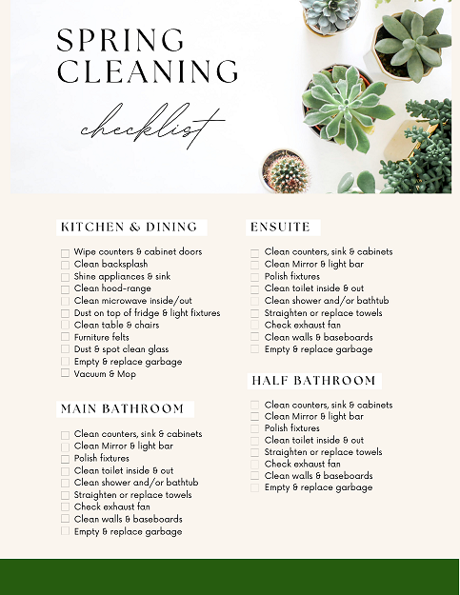 SPRING CLEANING

checklist

KITCHEN & DINING

Wipe counters & cabinet doors
Clean backsplash
Shine appliances & sink
Clean hood-range
Clean microwave inside/out
Dust on top of fridge & light fixtures
Clean table & chairs
Furniture felts
Dust & spot clean glass
Empty & replace garbage
Vacuum & Mop

MAIN BATHROOM

Clean counters, sink & cabinets
Clean Mirror & light bar
Polish fixtures
Clean toilet inside & out
Clean shower and/or bathtub
Straighten or replace towels
Check exhaust fan
Clean walls & baseboards
Empty & replace garbage

ENSUITE

Clean counters, sink & cabinets
Clean Mirror & light bar
Polish fixtures
Clean toilet inside & out
Clean shower and/or bathtub
Straighten or replace towels
Check exhaust fan
Clean walls & baseboards
Empty & replace garbage

HALF BATHROOM

Clean counters, sink & cabinets
Clean Mirror & light bar
Polish fixtures
Clean toilet inside & out
Straighten or replace towels
Check exhaust fan
Clean walls & baseboards
Empty & replace garbage